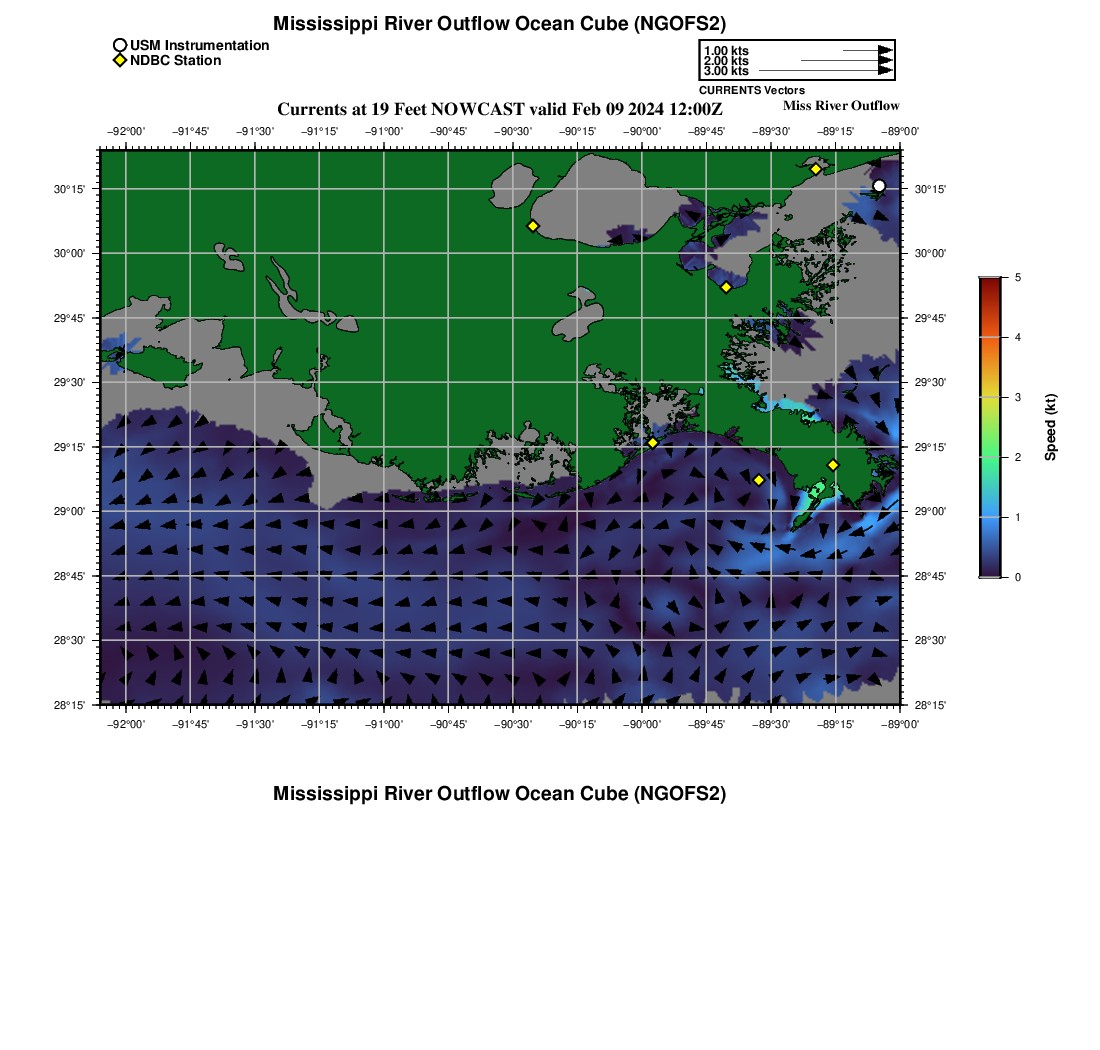 Mississippi River Outflow Ocean Cube (NGOFS2)

USM Instrumentation
NDBC Station

1.00 kts
2.00 kts
3.00 kts
CURRENTS Vectors

Currents at 19 Feet NOWCAST valid Feb 09 2024 12:00Z

Miss River Outflow

−92°00' −91°45' −91°30' −91°15' −91°00' −90°45' −90°30' −90°15' −90°00' −89°45' −89°30' −89°15' −89°00'

30°15'
30°00'
29°45'
29°30'
29°15'
29°00'
28°45'
28°30'
28°15'

30°15'
30°00'
29°45'
29°30'
29°15'
29°00'
28°45'
28°30'
28°15'

−92°00' −91°45' −91°30' −91°15' −91°00' −90°45' −90°30' −90°15' −90°00' −89°45' −89°30' −89°15' −89°00'

5
4
3
2
1
0
Speed (kt)

Mississippi River Outflow Ocean Cube (NGOFS2)